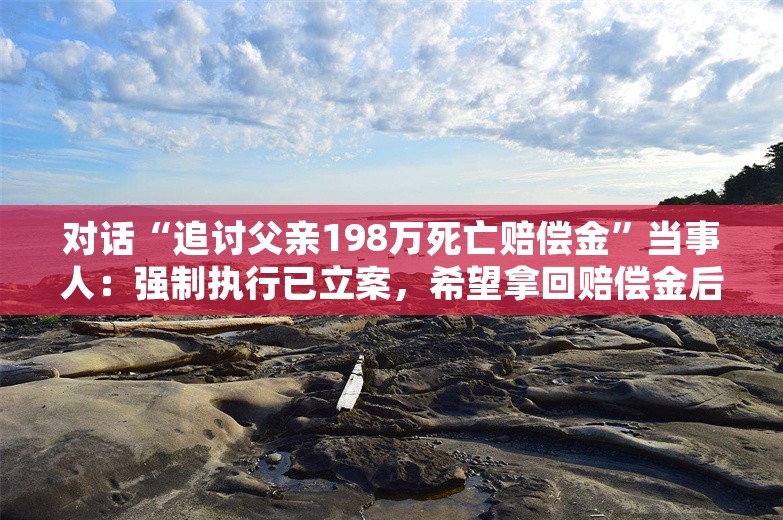 对话“追讨父亲198万死亡赔偿金”当事人：强制执行已立案，希望拿回赔偿金后